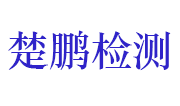 楚鹏检测